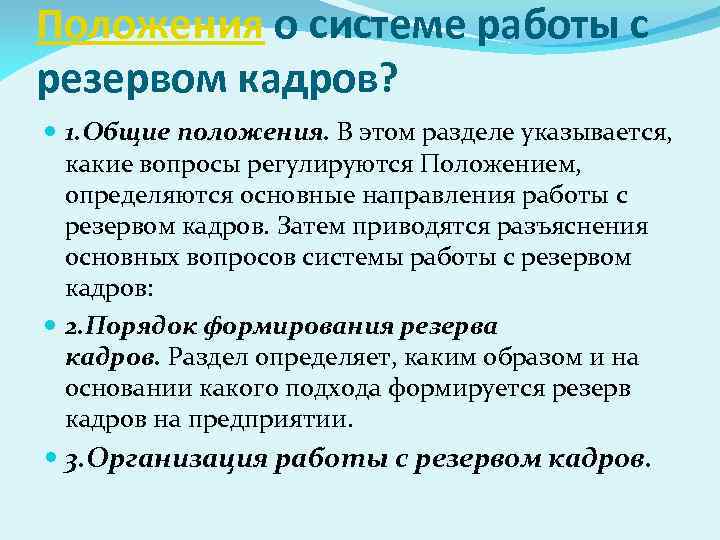 Положения о системе работы с резервом кадров?

1.Общие положения. В этом разделе указывается, какие вопросы регулируются Положением, определяются основные направления работы с резервом кадров. Затем приводятся разъяснения основных вопросов системы работы с резервом кадров:

2.Порядок формирования резерва кадров. Раздел определяет, каким образом и на основании какого подхода формируется резерв кадров на предприятии.

3.Организация работы с резервом кадров.